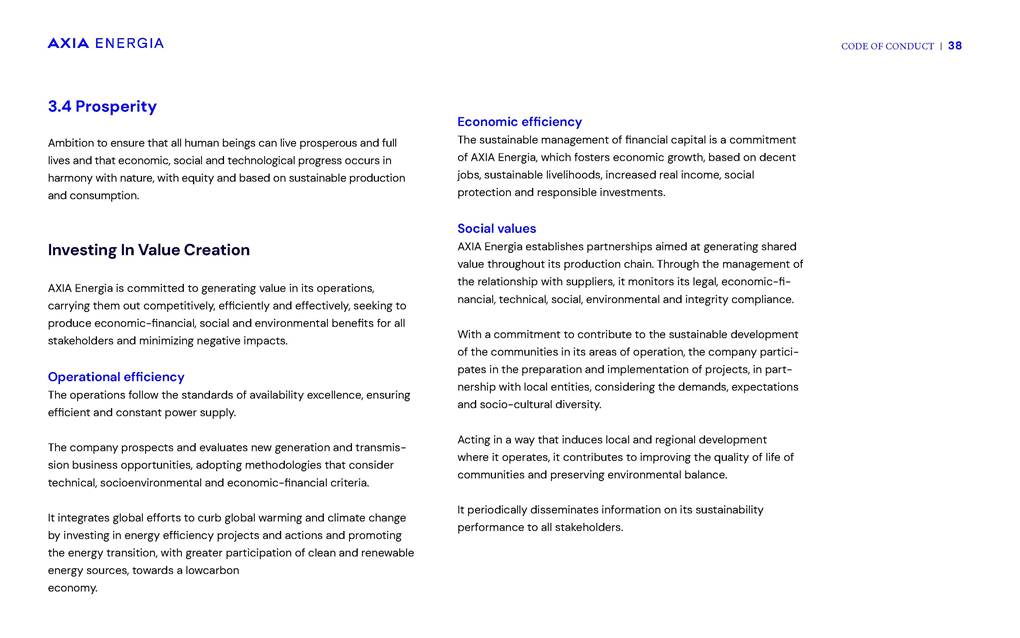 AXIA ENERGIA

CODE OF CONDUCT | 38

3.4 Prosperity

Ambition to ensure that all human beings can live prosperous and full lives and that economic, social and technological progress occurs in harmony with nature, with equity and based on sustainable production and consumption.

Investing In Value Creation

AXIA Energia is committed to generating value in its operations, carrying them out competitively, efficiently and effectively, seeking to produce economic-financial, social and environmental benefits for all stakeholders and minimizing negative impacts.

Operational efficiency
The operations follow the standards of availability excellence, ensuring efficient and constant power supply.

The company prospects and evaluates new generation and transmission business opportunities, adopting methodologies that consider technical, socioenvironmental and economic-financial criteria.

It integrates global efforts to curb global warming and climate change by investing in energy efficiency projects and actions and promoting the energy transition, with greater participation of clean and renewable energy sources, towards a lowcarbon
economy.

Economic efficiency
The sustainable management of financial capital is a commitment of AXIA Energia, which fosters economic growth, based on decent jobs, sustainable livelihoods, increased real income, social protection and responsible investments.

Social values
AXIA Energia establishes partnerships aimed at generating shared value throughout its production chain. Through the management of the relationship with suppliers, it monitors its legal, economic-financial, technical, social, environmental and integrity compliance.

With a commitment to contribute to the sustainable development of the communities in its areas of operation, the company participates in the preparation and implementation of projects, in partnership with local entities, considering the demands, expectations and socio-cultural diversity.

Acting in a way that induces local and regional development where it operates, it contributes to improving the quality of life of communities and preserving environmental balance.

It periodically disseminates information on its sustainability performance to all stakeholders.